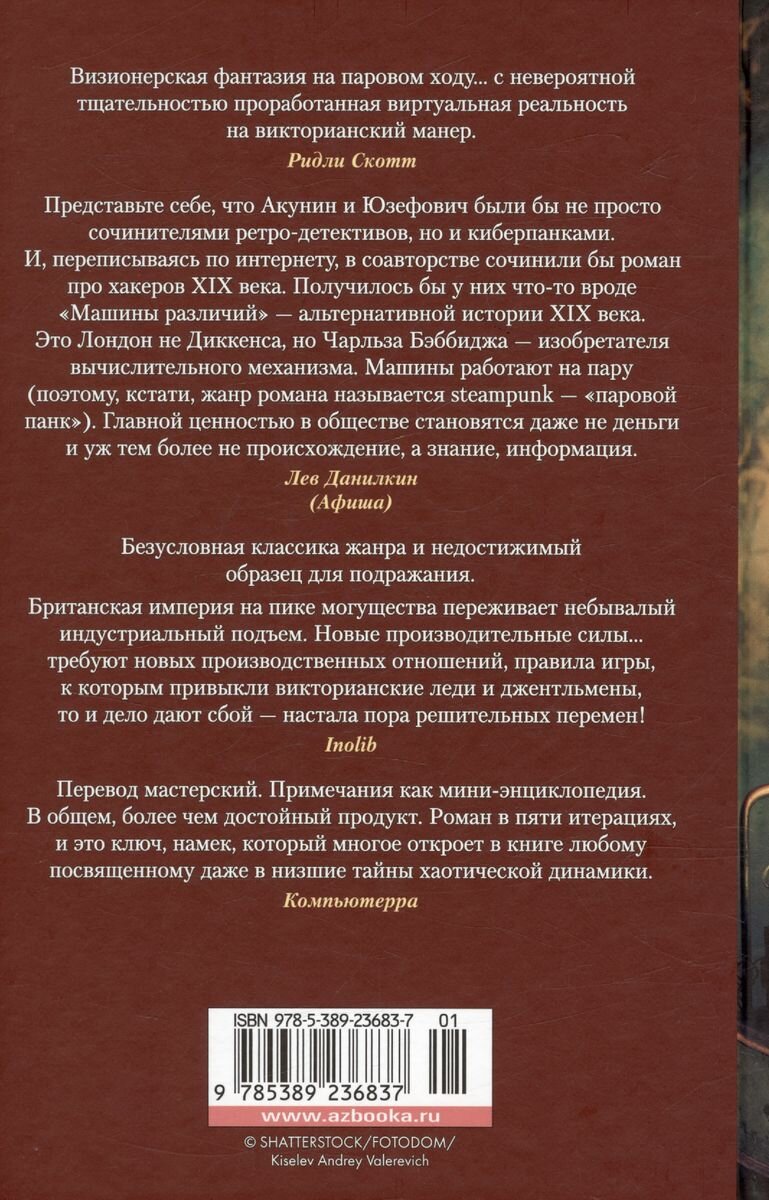 Визионерская фантазия на паровом ходу... с невероятной тщательностью проработанная виртуальная реальность на викторианский манер.

Ридли Скотт

Представьте себе, что Акунин и Юзефович были бы не просто сочинителями ретро-детективов, но и киберпанками. И, переписываясь по интернету, в соавторстве сочинили бы роман про хакеров XIX века. Получилось бы у них что-то вроде «Машины различий» — альтернативной истории XIX века. Это Лондон не Диккенса, но Чарльза Бэббиджа — изобретателя вычислительного механизма. Машины работают на пару (поэтому, кстати, жанр романа называется steampunk — «паровой панк»). Главной ценностью в обществе становятся даже не деньги и уж тем более не происхождение, а знание, информация.

Лев Данилкин
(Афиша)

Безусловная классика жанра и недостижимый образец для подражания.

Британская империя на пике могущества переживает небывалый индустриальный подъем. Новые производительные силы... требуют новых производственных отношений, правила игры, к которым привыкли викторианские леди и джентльмены, то и дело дают сбой — настала пора решительных перемен!

Inolib

Перевод мастерский. Примечания как мини-энциклопедия. В общем, более чем достойный продукт. Роман в пяти итерациях, и это ключ, намек, который многое откроет в книге любому посвященному даже в низшие тайны хаотической динамики.

Компьютерра

ISBN 978-5-389-23683-7 01

9 785389 236837

www.azbooka.ru

© SHATTERSTOCK/FOTODOM/
Kiselev Andrey Valerevich